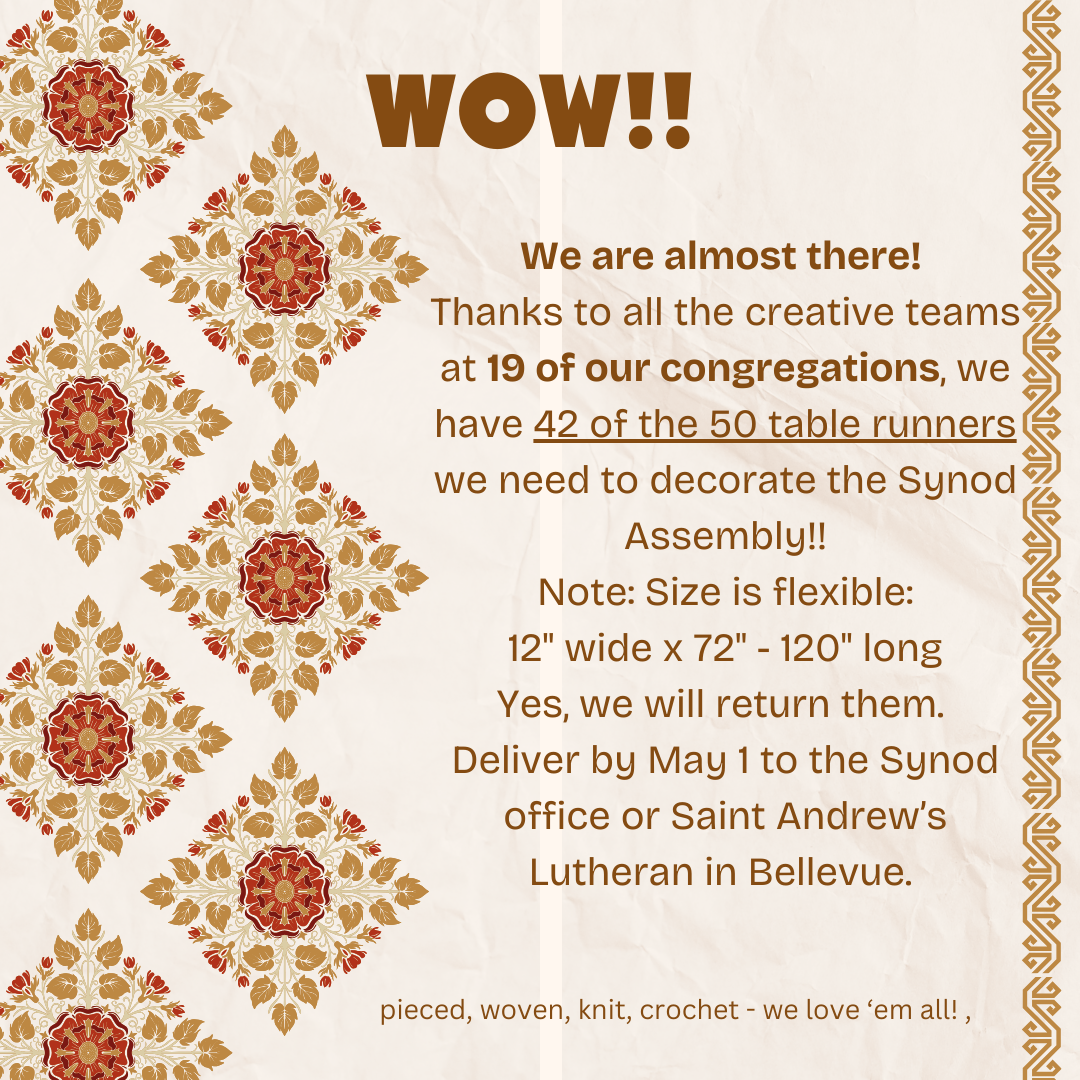 WOW!!

We are almost there!
Thanks to all the creative teams at 19 of our congregations, we have 42 of the 50 table runners we need to decorate the Synod Assembly!!
Note: Size is flexible:
12" wide x 72" - 120" long
Yes, we will return them.
Deliver by May 1 to the Synod office or Saint Andrew's Lutheran in Bellevue.

pieced, woven, knit, crochet - we love 'em all! ,